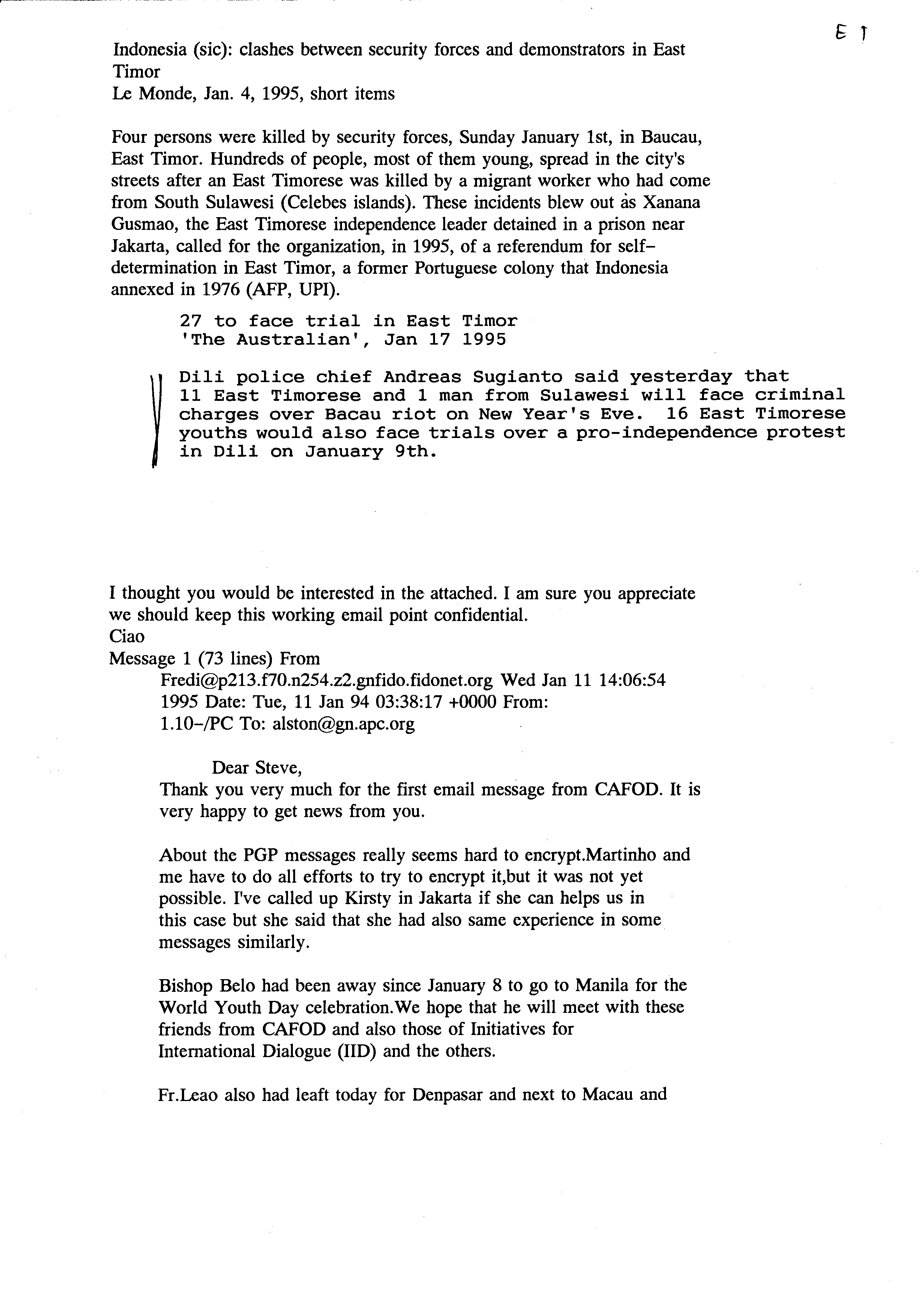 E T

Indonesia (sic): clashes between security forces and demonstrators in East Timor
Le Monde, Jan. 4, 1995, short items

Four persons were killed by security forces, Sunday January 1st, in Baucau, East Timor. Hundreds of people, most of them young, spread in the city's streets after an East Timorese was killed by a migrant worker who had come from South Sulawesi (Celebes islands). These incidents blew out as Xanana Gusmao, the East Timorese independence leader detained in a prison near Jakarta, called for the organization, in 1995, of a referendum for self-determination in East Timor, a former Portuguese colony that Indonesia annexed in 1976 (AFP, UPI).

27 to face trial in East Timor
'The Australian', Jan 17 1995

Dili police chief Andreas Sugianto said yesterday that 11 East Timorese and 1 man from Sulawesi will face criminal charges over Bacau riot on New Year's Eve. 16 East Timorese youths would also face trials over a pro-independence protest in Dili on January 9th.

I thought you would be interested in the attached. I am sure you appreciate we should keep this working email point confidential.
Ciao
Message 1 (73 lines) From
Fredi@p213.f70.n254.z2.gnfido.fidonet.org Wed Jan 11 14:06:54 1995 Date: Tue, 11 Jan 94 03:38:17 +0000 From: 1.10-/PC To: alston@gn.apc.org

Dear Steve,
Thank you very much for the first email message from CAFOD. It is very happy to get news from you.

About the PGP messages really seems hard to encrypt.Martinho and me have to do all efforts to try to encrypt it,but it was not yet possible. I've called up Kirsty in Jakarta if she can helps us in this case but she said that she had also same experience in some messages similarly.

Bishop Belo had been away since January 8 to go to Manila for the World Youth Day celebration.We hope that he will meet with these friends from CAFOD and also those of Initiatives for International Dialogue (IID) and the others.

Fr.Leao also had leaft today for Denpasar and next to Macau and